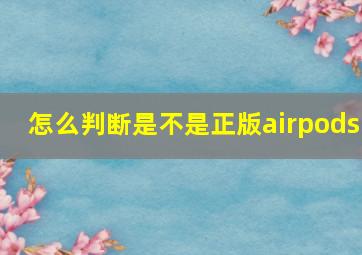 怎么判断是不是正版airpods